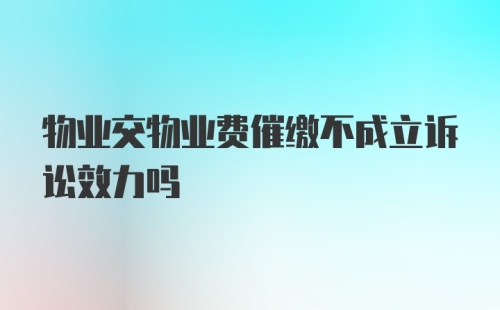 物业交物业费催缴不成立诉讼效力吗